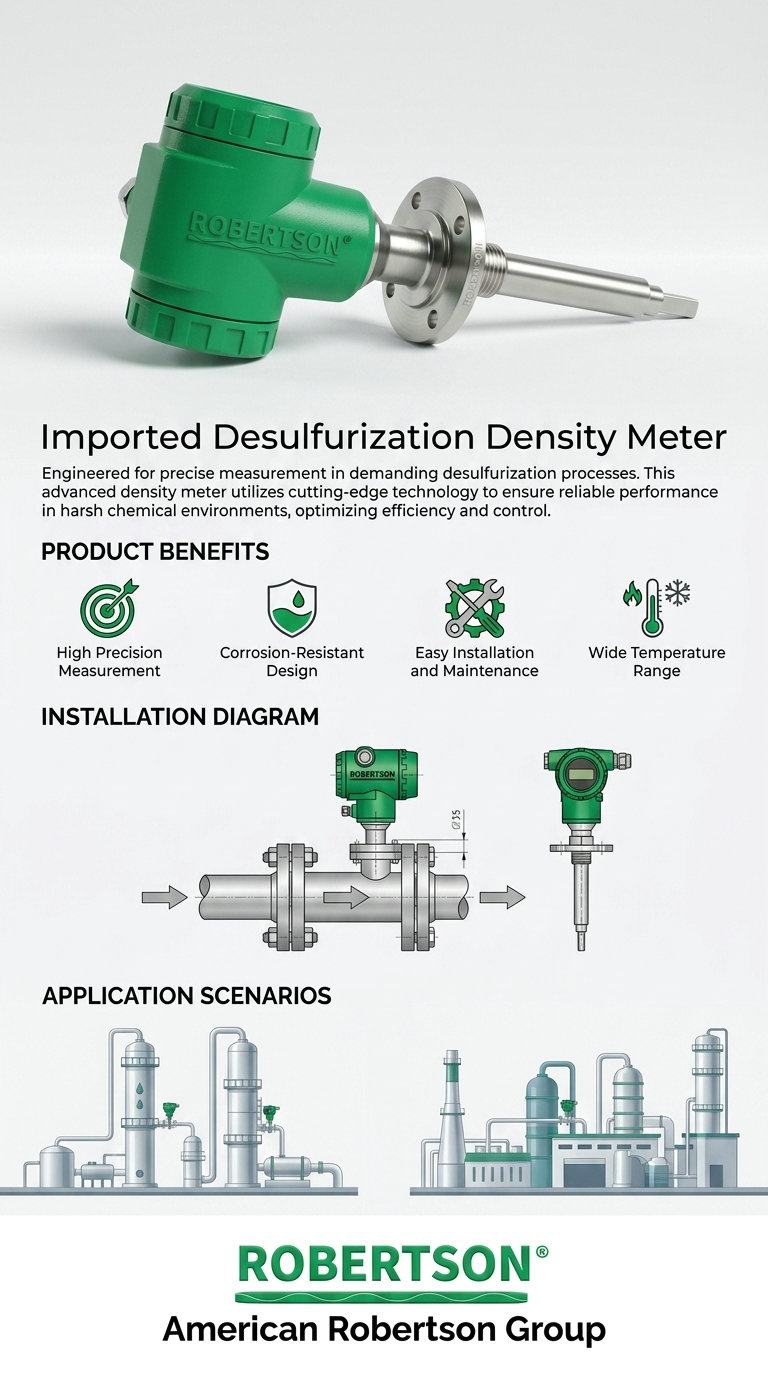 ROBERTSON®

Imported Desulfurization Density Meter

Engineered for precise measurement in demanding desulfurization processes. This advanced density meter utilizes cutting-edge technology to ensure reliable performance in harsh chemical environments, optimizing efficiency and control.

PRODUCT BENEFITS

High Precision Measurement

Corrosion-Resistant Design

Easy Installation and Maintenance

Wide Temperature Range

INSTALLATION DIAGRAM

ROBERTSON

Ø35

APPLICATION SCENARIOS

ROBERTSON®

American Robertson Group